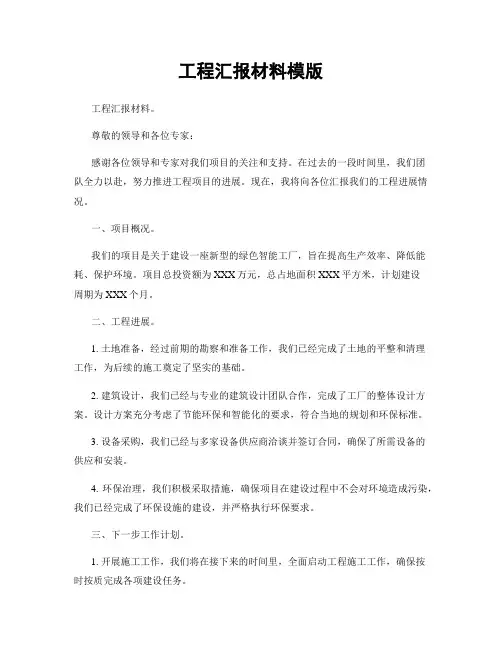 工程汇报材料模版

工程汇报材料。

尊敬的领导和各位专家：

感谢各位领导和专家对我们项目的关注和支持。在过去的一段时间里，我们团队全力以赴，努力推进工程项目的进展。现在，我将向各位汇报我们的工程进展情况。

一、项目概况。

我们的项目是关于建设一座新型的绿色智能工厂，旨在提高生产效率、降低能耗、保护环境。项目总投资额为XXX万元，总占地面积XXX平方米，计划建设周期为XXX个月。

二、工程进展。

1. 土地准备，经过前期的勘察和准备工作，我们已经完成了土地的平整和清理工作，为后续的施工奠定了坚实的基础。

2. 建筑设计，我们已经与专业的建筑设计团队合作，完成了工厂的整体设计方案。设计方案充分考虑了节能环保和智能化的要求，符合当地的规划和环保标准。

3. 设备采购，我们已经与多家设备供应商洽谈并签订合同，确保了所需设备的供应和安装。

4. 环保治理，我们积极采取措施，确保项目在建设过程中不会对环境造成污染，我们已经完成了环保设施的建设，并严格执行环保要求。

三、下一步工作计划。

1. 开展施工工作，我们将在接下来的时间里，全面启动工程施工工作，确保按时按质完成各项建设任务。